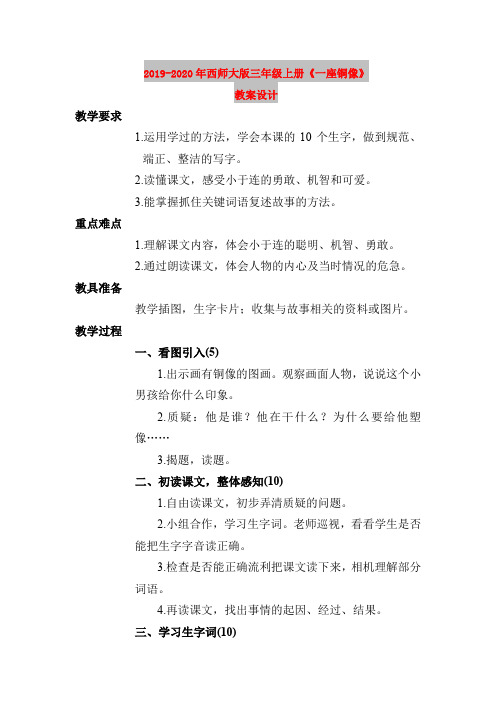 2019-2020年西师大版三年级上册《一座铜像》

教案设计

教学要求

1.运用学过的方法，学会本课的 10 个生字，做到规范、端正、整洁的写字。

2.读懂课文，感受小于连的勇敢、机智和可爱。

3.能掌握抓住关键词语复述故事的方法。

重点难点

1.理解课文内容，体会小于连的聪明、机智、勇敢。

2.通过朗读课文，体会人物的内心及当时情况的危急。

教具准备

教学插图，生字卡片；收集与故事相关的资料或图片。

教学过程

一、看图引入(5)

1.出示画有铜像的图画。观察画面人物，说说这个小男孩给你什么印象。

2.质疑：他是谁？他在干什么？为什么要给他塑像……

3.揭题，读题。

二、初读课文，整体感知(10)

1.自由读课文，初步弄清质疑的问题。

2.小组合作，学习生字词。老师巡视，看看学生是否能把生字字音读正确。

3.检查是否能正确流利把课文读下来，相机理解部分词语。

4.再读课文，找出事情的起因、经过、结果。

三、学习生字词(10)